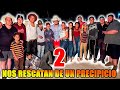 2
NOS RESCATAN DE UN PRECIPICIO